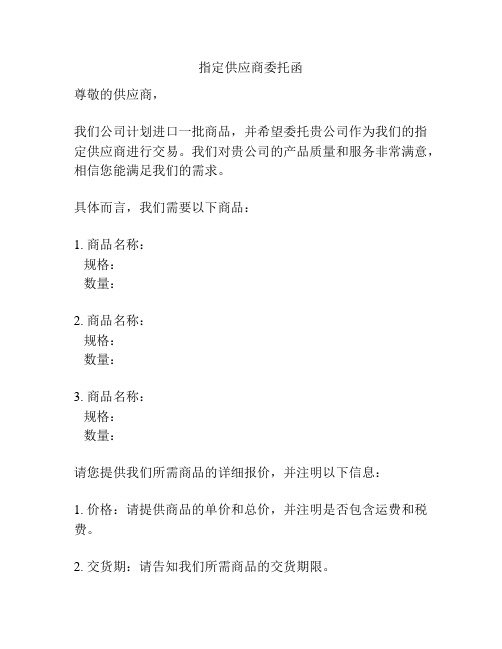 指定供应商委托函

尊敬的供应商，

我们公司计划进口一批商品，并希望委托贵公司作为我们的指定供应商进行交易。我们对贵公司的产品质量和服务非常满意，相信您能满足我们的需求。

具体而言，我们需要以下商品：

1. 商品名称：
规格：
数量：

2. 商品名称：
规格：
数量：

3. 商品名称：
规格：
数量：

请您提供我们所需商品的详细报价，并注明以下信息：

1. 价格：请提供商品的单价和总价，并注明是否包含运费和税费。

2. 交货期：请告知我们所需商品的交货期限。